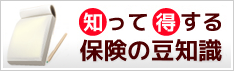 知って得する
保険の豆知識